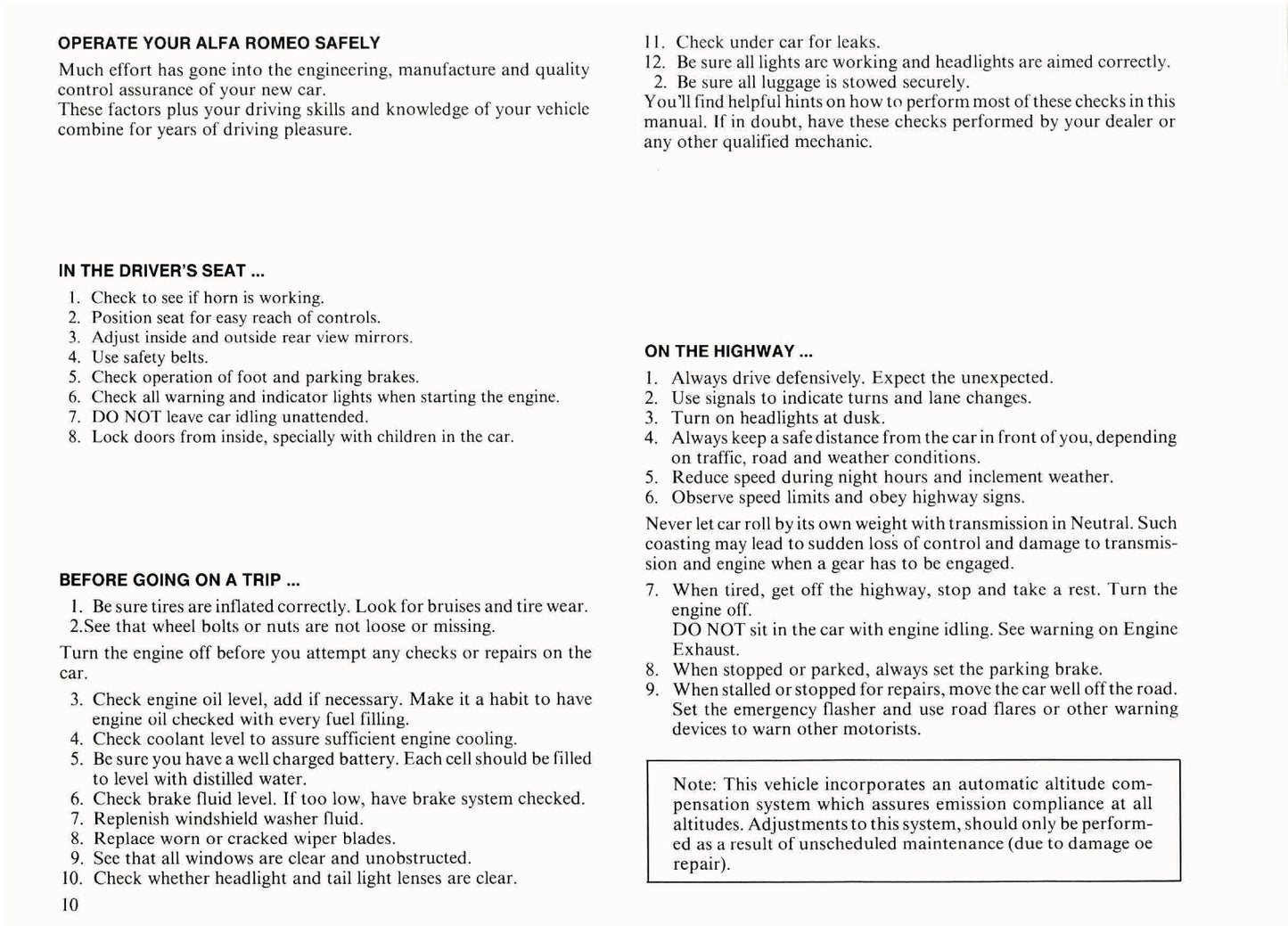 OPERATE YOUR ALFA ROMEO SAFELY

Much effort has gone into the engineering, manufacture and quality control assurance of your new car.
These factors plus your driving skills and knowledge of your vehicle combine for years of driving pleasure.

IN THE DRIVER'S SEAT ...

1. Check to see if horn is working.
2. Position seat for easy reach of controls.
3. Adjust inside and outside rear view mirrors.
4. Use safety belts.
5. Check operation of foot and parking brakes.
6. Check all warning and indicator lights when starting the engine.
7. DO NOT leave car idling unattended.
8. Lock doors from inside, specially with children in the car.

BEFORE GOING ON A TRIP ...

1. Be sure tires are inflated correctly. Look for bruises and tire wear.
2.See that wheel bolts or nuts are not loose or missing.

Turn the engine off before you attempt any checks or repairs on the car.

3. Check engine oil level, add if necessary. Make it a habit to have engine oil checked with every fuel filling.
4. Check coolant level to assure sufficient engine cooling.
5. Be sure you have a well charged battery. Each cell should be filled to level with distilled water.
6. Check brake fluid level. If too low, have brake system checked.
7. Replenish windshield washer fluid.
8. Replace worn or cracked wiper blades.
9. See that all windows are clear and unobstructed.
10. Check whether headlight and tail light lenses are clear.

10

11. Check under car for leaks.
12. Be sure all lights are working and headlights are aimed correctly.
2. Be sure all luggage is stowed securely.
You'll find helpful hints on how to perform most of these checks in this manual. If in doubt, have these checks performed by your dealer or any other qualified mechanic.

ON THE HIGHWAY ...

1. Always drive defensively. Expect the unexpected.
2. Use signals to indicate turns and lane changes.
3. Turn on headlights at dusk.
4. Always keep a safe distance from the car in front of you, depending on traffic, road and weather conditions.
5. Reduce speed during night hours and inclement weather.
6. Observe speed limits and obey highway signs.

Never let car roll by its own weight with transmission in Neutral. Such coasting may lead to sudden loss of control and damage to transmission and engine when a gear has to be engaged.

7. When tired, get off the highway, stop and take a rest. Turn the engine off.
DO NOT sit in the car with engine idling. See warning on Engine Exhaust.
8. When stopped or parked, always set the parking brake.
9. When stalled or stopped for repairs, move the car well off the road. Set the emergency flasher and use road flares or other warning devices to warn other motorists.

Note: This vehicle incorporates an automatic altitude compensation system which assures emission compliance at all altitudes. Adjustments to this system, should only be performed as a result of unscheduled maintenance (due to damage oe repair).